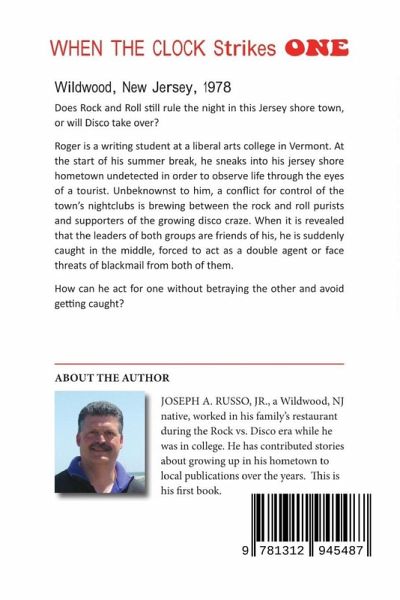 WHEN THE CLOCK Strikes ONE

Wildwood, New Jersey, 1978

Does Rock and Roll still rule the night in this Jersey shore town, or will Disco take over?

Roger is a writing student at a liberal arts college in Vermont. At the start of his summer break, he sneaks into his jersey shore hometown undetected in order to observe life through the eyes of a tourist. Unbeknownst to him, a conflict for control of the town's nightclubs is brewing between the rock and roll purists and supporters of the growing disco craze. When it is revealed that the leaders of both groups are friends of his, he is suddenly caught in the middle, forced to act as a double agent or face threats of blackmail from both of them.

How can he act for one without betraying the other and avoid getting caught?

ABOUT THE AUTHOR

JOSEPH A. RUSSO, JR., a Wildwood, NJ native, worked in his family's restaurant during the Rock vs. Disco era while he was in college. He has contributed stories about growing up in his hometown to local publications over the years. This is his first book.

9 781312 945487